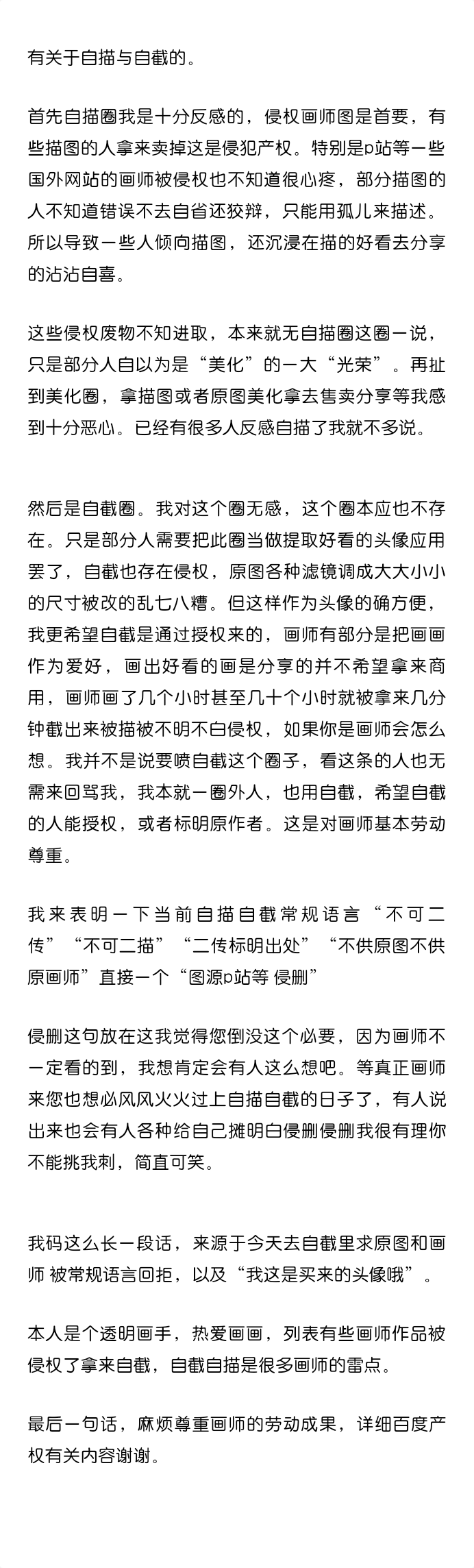 有关于自描与自截的。

首先自描圈我是十分反感的，侵权画师图是首要，有些描图的人拿来卖掉这是侵犯产权。特别是p站等一些国外网站的画师被侵权也不知道很心疼，部分描图的人不知道错误不去自省还狡辩，只能用孤儿来描述。所以导致一些人倾向描图，还沉浸在描的好看去分享的沾沾自喜。

这些侵权废物不知进取，本来就无自描圈这圈一说，只是部分人自以为是“美化”的一大“光荣”。再扯到美化圈，拿描图或者原图美化拿去售卖分享等我感到十分恶心。已经有很多人反感自描了我就不多说。

然后是自截圈。我对这个圈无感，这个圈本应也不存在。只是部分人需要把此圈当做提取好看的头像应用罢了，自截也存在侵权，原图各种滤镜调成大大小小的尺寸被改的乱七八糟。但这样作为头像的确方便，我更希望自截是通过授权来的，画师有部分是把画画作为爱好，画出好看的画是分享的并不希望拿来商用，画师画了几个小时甚至几十个小时就被拿来几分钟截出来被描被不明不白侵权，如果你是画师会怎么想。我并不是说要喷自截这个圈子，看这条的人也无需来回骂我，我本就一圈外人，也用自截，希望自截的人能授权，或者标明原作者。这是对画师基本劳动尊重。

我来表明一下当前自描自截常规语言“不可二传”“不可二描”“二传标明出处”“不供原图不供原画师”直接一个“图源p站等 侵删”

侵删这句放在这我觉得您倒没这个必要，因为画师不一定看的到，我想肯定会有人这么想吧。等真正画师来您也想必风风火火过上自描自截的日子了，有人说出来也会有人各种给自己摊明白侵删侵删我很有理你不能挑我刺，简直可笑。

我码这么长一段话，来源于今天去自截里求原图和画师 被常规语言回拒，以及“我这是买来的头像哦”。

本人是个透明画手，热爱画画，列表有些画师作品被侵权了拿来自截，自截自描是很多画师的雷点。

最后一句话，麻烦尊重画师的劳动成果，详细百度产权有关内容谢谢。